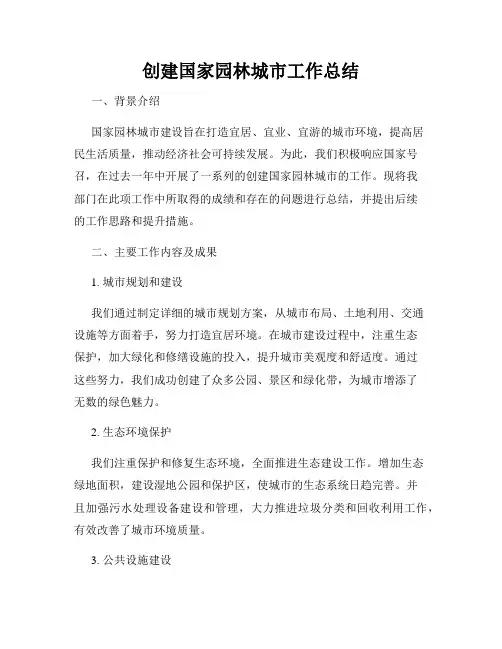 创建国家园林城市工作总结

一、背景介绍

国家园林城市建设旨在打造宜居、宜业、宜游的城市环境，提高居民生活质量，推动经济社会可持续发展。为此，我们积极响应国家号召，在过去一年中开展了一系列的创建国家园林城市的工作。现将我部门在此项工作中所取得的成绩和存在的问题进行总结，并提出后续的工作思路和提升措施。

二、主要工作内容及成果

1. 城市规划和建设

我们通过制定详细的城市规划方案，从城市布局、土地利用、交通设施等方面着手，努力打造宜居环境。在城市建设过程中，注重生态保护，加大绿化和修缮设施的投入，提升城市美观度和舒适度。通过这些努力，我们成功创建了众多公园、景区和绿化带，为城市增添了无数的绿色魅力。

2. 生态环境保护

我们注重保护和修复生态环境，全面推进生态建设工作。增加生态绿地面积，建设湿地公园和保护区，使城市的生态系统日趋完善。并且加强污水处理设备建设和管理，大力推进垃圾分类和回收利用工作，有效改善了城市环境质量。

3. 公共设施建设